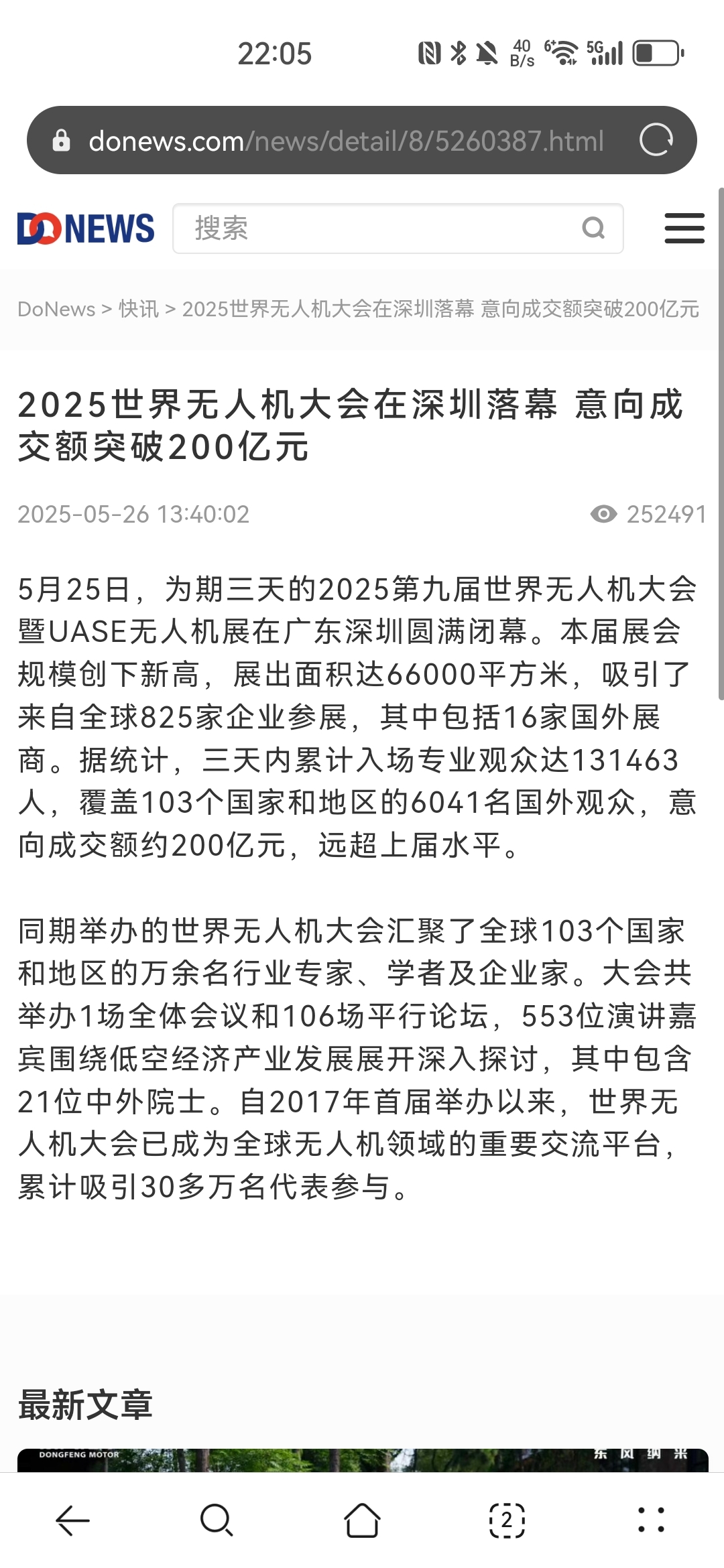 22:05 40 B/s 5G

donews.com/news/detail/8/5260387.html

DONEWS 搜索

DoNews > 快讯 > 2025世界无人机大会在深圳落幕 意向成交额突破200亿元

2025世界无人机大会在深圳落幕 意向成交额突破200亿元

2025-05-26 13:40:02 252491

5月25日，为期三天的2025第九届世界无人机大会暨UASE无人机展在广东深圳圆满闭幕。本届展会规模创下新高，展出面积达66000平方米，吸引了来自全球825家企业参展，其中包括16家国外展商。据统计，三天内累计入场专业观众达131463人，覆盖103个国家和地区的6041名国外观众，意向成交额约200亿元，远超上届水平。

同期举办的世界无人机大会汇聚了全球103个国家和地区的万余名行业专家、学者及企业家。大会共举办1场全体会议和106场平行论坛，553位演讲嘉宾围绕低空经济产业发展展开深入探讨，其中包含21位中外院士。自2017年首届举办以来，世界无人机大会已成为全球无人机领域的重要交流平台，累计吸引30多万名代表参与。

最新文章

DONGFENG MOTOR 东风纳米

2